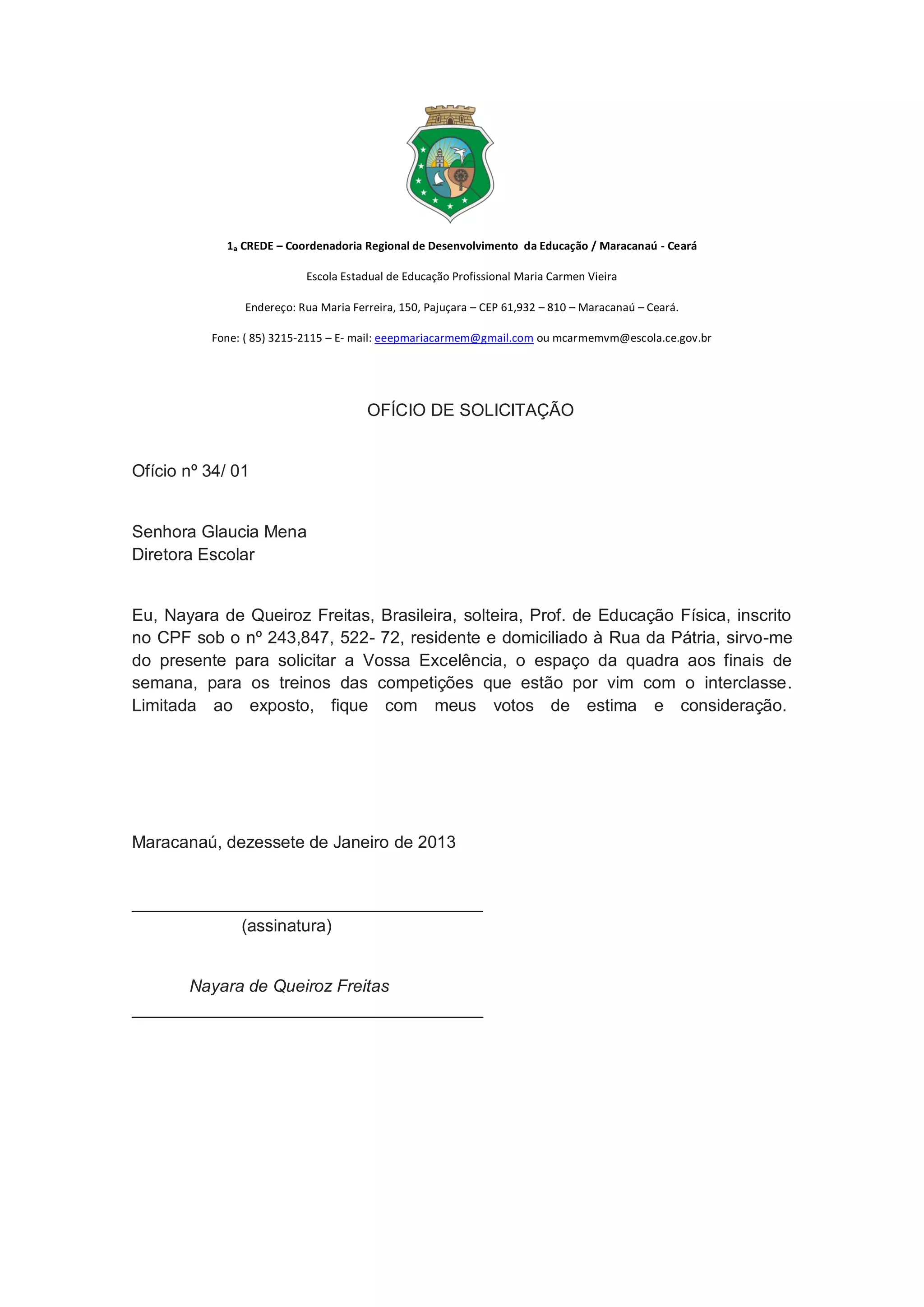 1ª CREDE – Coordenadoria Regional de Desenvolvimento da Educação / Maracanaú - Ceará

Escola Estadual de Educação Profissional Maria Carmen Vieira

Endereço: Rua Maria Ferreira, 150, Pajuçara – CEP 61,932 – 810 – Maracanaú – Ceará.

Fone: ( 85) 3215-2115 – E- mail: eeepmariacarmem@gmail.com ou mcarmemvm@escola.ce.gov.br

OFÍCIO DE SOLICITAÇÃO

Ofício nº 34/ 01

Senhora Glaucia Mena
Diretora Escolar

Eu, Nayara de Queiroz Freitas, Brasileira, solteira, Prof. de Educação Física, inscrito no CPF sob o nº 243,847, 522- 72, residente e domiciliado à Rua da Pátria, sirvo-me do presente para solicitar a Vossa Excelência, o espaço da quadra aos finais de semana, para os treinos das competições que estão por vim com o interclasse. Limitada ao exposto, fique com meus votos de estima e consideração.

Maracanaú, dezessete de Janeiro de 2013

(assinatura)

Nayara de Queiroz Freitas